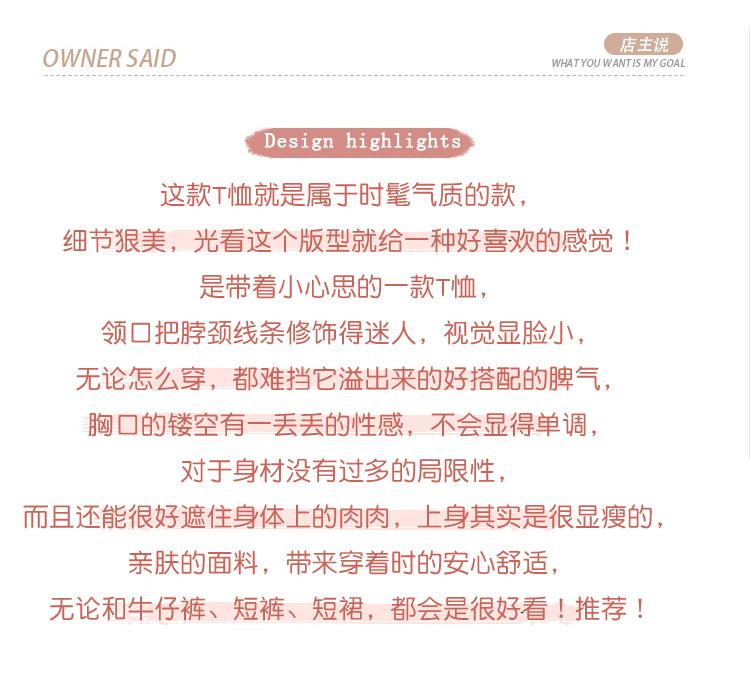 OWNER SAID

店主说
WHAT YOU WANT IS MY GOAL

Design highlights

这款T恤就是属于时髦气质的款，
细节狠美，光看这个版型就给一种好喜欢的感觉！
是带着小心思的一款T恤，
领口把脖颈线条修饰得迷人，视觉显脸小，
无论怎么穿，都难挡它溢出来的好搭配的脾气，
胸口的镂空有一丢丢的性感，不会显得单调，
对于身材没有过多的局限性，
而且还能很好遮住身体上的肉肉，上身其实是很显瘦的，
亲肤的面料，带来穿着时的安心舒适，
无论和牛仔裤、短裤、短裙，都会是很好看！推荐！